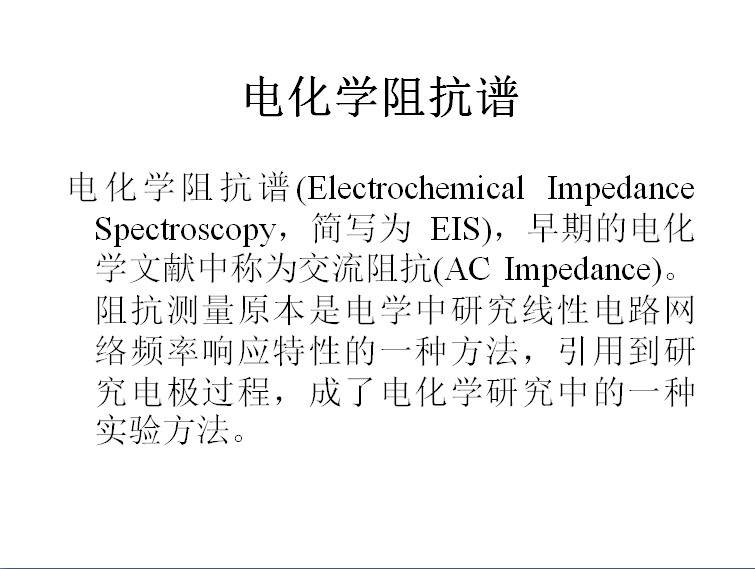 电化学阻抗谱

电化学阻抗谱(Electrochemical Impedance Spectroscopy，简写为EIS)，早期的电化学文献中称为交流阻抗(AC Impedance)。阻抗测量原本是电学中研究线性电路网络频率响应特性的一种方法，引用到研究电极过程，成了电化学研究中的一种实验方法。